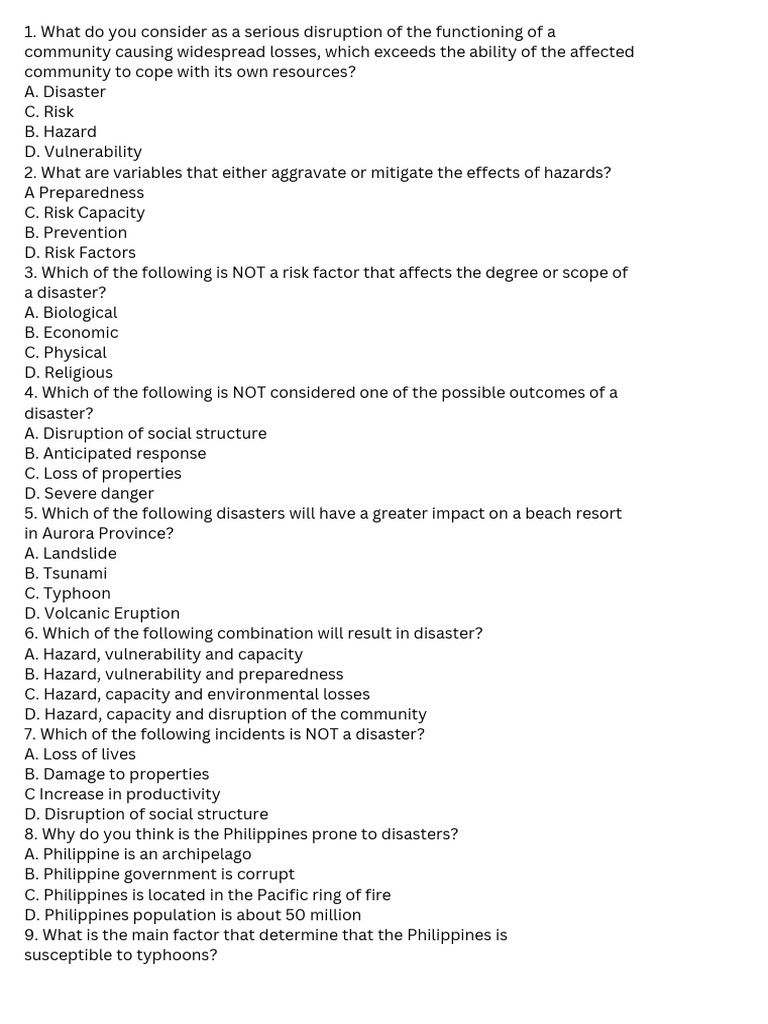 1. What do you consider as a serious disruption of the functioning of a community causing widespread losses, which exceeds the ability of the affected community to cope with its own resources?
A. Disaster
C. Risk
B. Hazard
D. Vulnerability
2. What are variables that either aggravate or mitigate the effects of hazards?
A Preparedness
C. Risk Capacity
B. Prevention
D. Risk Factors
3. Which of the following is NOT a risk factor that affects the degree or scope of a disaster?
A. Biological
B. Economic
C. Physical
D. Religious
4. Which of the following is NOT considered one of the possible outcomes of a disaster?
A. Disruption of social structure
B. Anticipated response
C. Loss of properties
D. Severe danger
5. Which of the following disasters will have a greater impact on a beach resort in Aurora Province?
A. Landslide
B. Tsunami
C. Typhoon
D. Volcanic Eruption
6. Which of the following combination will result in disaster?
A. Hazard, vulnerability and capacity
B. Hazard, vulnerability and preparedness
C. Hazard, capacity and environmental losses
D. Hazard, capacity and disruption of the community
7. Which of the following incidents is NOT a disaster?
A. Loss of lives
B. Damage to properties
C Increase in productivity
D. Disruption of social structure
8. Why do you think is the Philippines prone to disasters?
A. Philippine is an archipelago
B. Philippine government is corrupt
C. Philippines is located in the Pacific ring of fire
D. Philippines population is about 50 million
9. What is the main factor that determine that the Philippines is susceptible to typhoons?